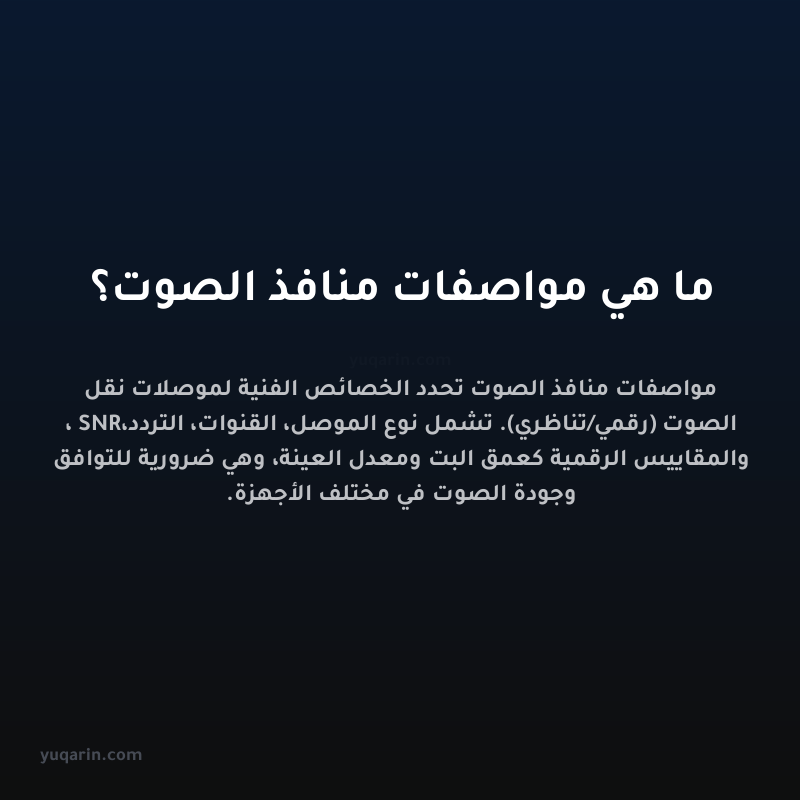 ما هي مواصفات منافذ الصوت؟

yuqarin.com

مواصفات منافذ الصوت تحدد الخصائص الفنية لموصلات نقل الصوت (رقمي/تناظري). تشمل نوع الموصل، القنوات، التردد،SNR ، والمقاييس الرقمية كعمق البت ومعدل العينة، وهي ضرورية للتوافق وجودة الصوت في مختلف الأجهزة.

yuqarin.com